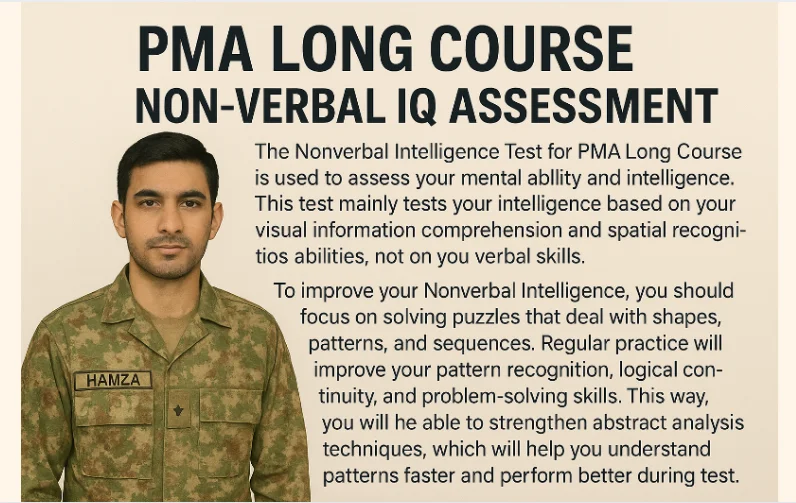 PMA LONG COURSE
NON-VERBAL IQ ASSESSMENT

The Nonverbal Intelligence Test for PMA Long Course is used to assess your mental abllity and intelligence. This test mainly tests your intelligence based on your visual information comprehension and spatial recognitios abilities, not on you verbal skills.

To improve your Nonverbal Intelligence, you should focus on solving puzzles that deal with shapes, patterns, and sequences. Regular practice will improve your pattern recognition, logical continuity, and problem-solving skills. This way, you will he able to strengthen abstract analysis techniques, which will help you understand patterns faster and perform better during test.

HAMZA